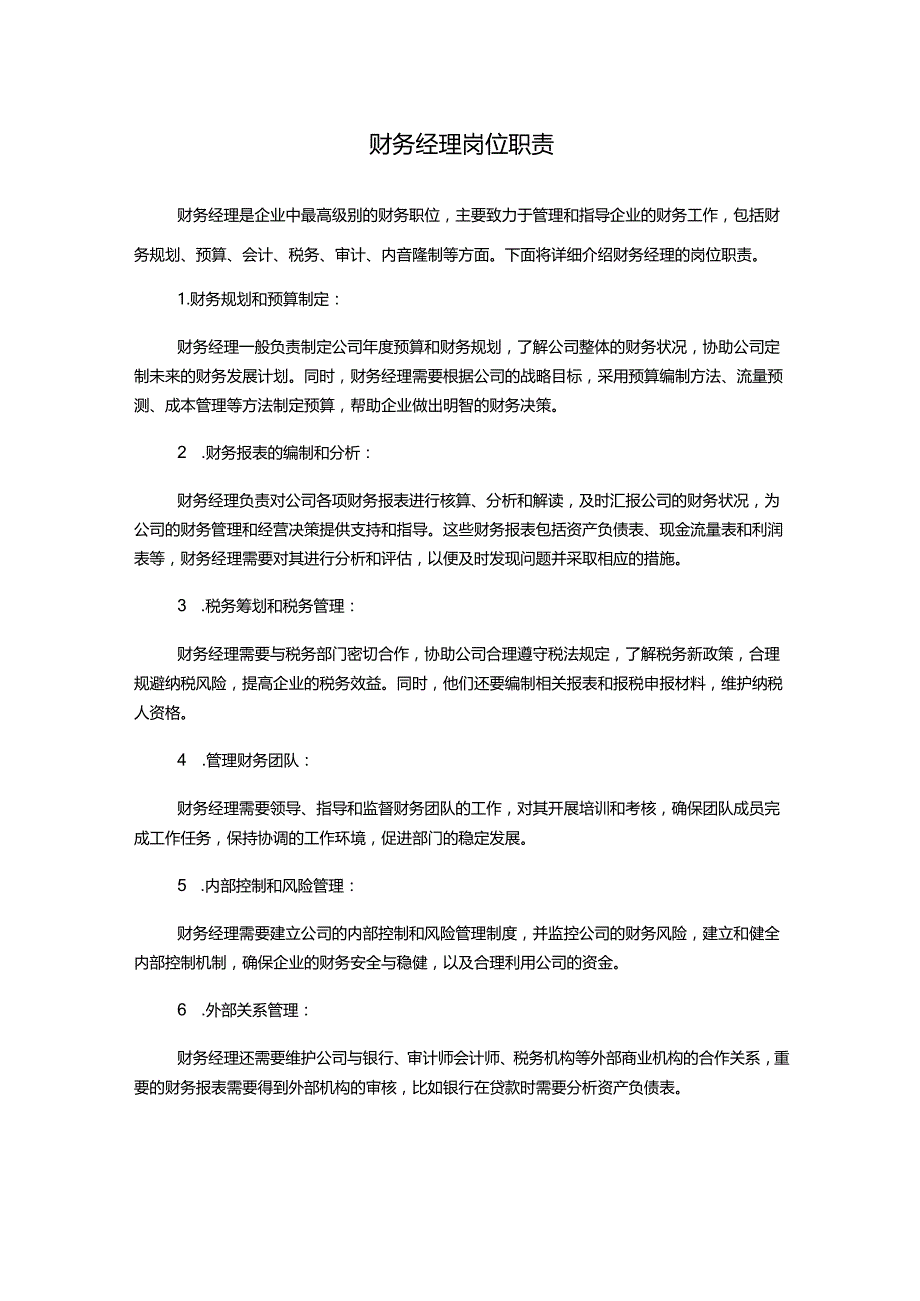 财务经理岗位职责

财务经理是企业中最高级别的财务职位，主要致力于管理和指导企业的财务工作，包括财务规划、预算、会计、税务、审计、内音隆制等方面。下面将详细介绍财务经理的岗位职责。

1.财务规划和预算制定：

财务经理一般负责制定公司年度预算和财务规划，了解公司整体的财务状况，协助公司定制未来的财务发展计划。同时，财务经理需要根据公司的战略目标，采用预算编制方法、流量预测、成本管理等方法制定预算，帮助企业做出明智的财务决策。

2 .财务报表的编制和分析：

财务经理负责对公司各项财务报表进行核算、分析和解读，及时汇报公司的财务状况，为公司的财务管理和经营决策提供支持和指导。这些财务报表包括资产负债表、现金流量表和利润表等，财务经理需要对其进行分析和评估，以便及时发现问题并采取相应的措施。

3 .税务筹划和税务管理：

财务经理需要与税务部门密切合作，协助公司合理遵守税法规定，了解税务新政策，合理规避纳税风险，提高企业的税务效益。同时，他们还要编制相关报表和报税申报材料，维护纳税人资格。

4 .管理财务团队：

财务经理需要领导、指导和监督财务团队的工作，对其开展培训和考核，确保团队成员完成工作任务，保持协调的工作环境，促进部门的稳定发展。

5 .内部控制和风险管理：

财务经理需要建立公司的内部控制和风险管理制度，并监控公司的财务风险，建立和健全内部控制机制，确保企业的财务安全与稳健，以及合理利用公司的资金。

6 .外部关系管理：

财务经理还需要维护公司与银行、审计师会计师、税务机构等外部商业机构的合作关系，重要的财务报表需要得到外部机构的审核，比如银行在贷款时需要分析资产负债表。